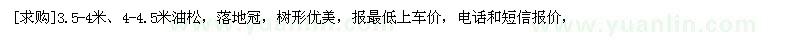 [求购]3.5-4米、4-4.5米油松，落地冠，树形优美，报最低上车价，电话和短信报价，

www.yuanlin.com